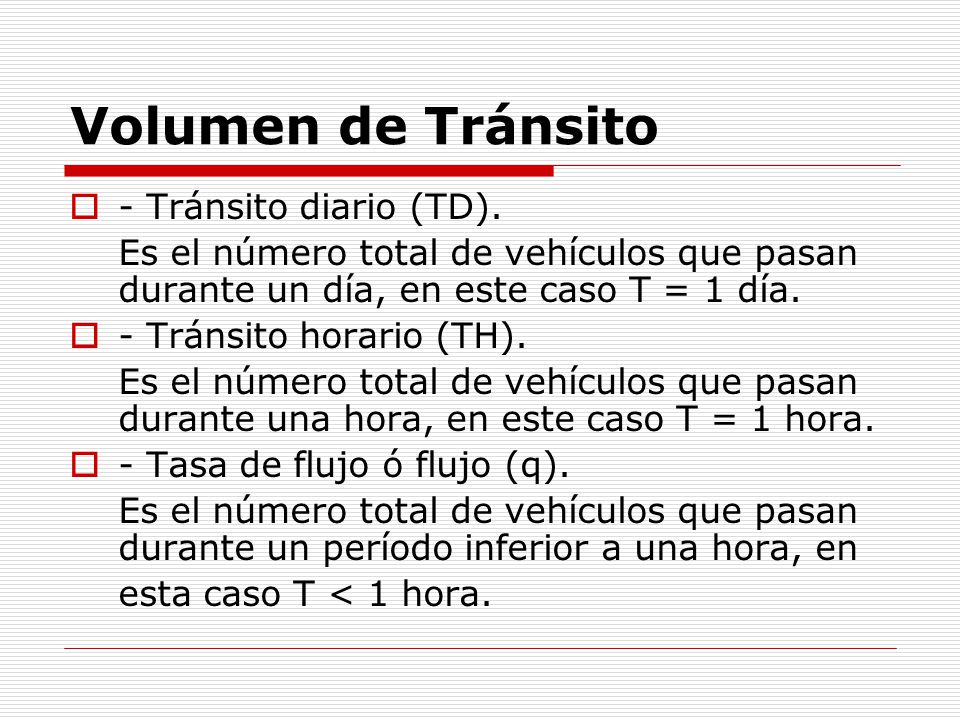 Volumen de Tránsito

- Tránsito diario (TD).
Es el número total de vehículos que pasan durante un día, en este caso T = 1 día.

- Tránsito horario (TH).
Es el número total de vehículos que pasan durante una hora, en este caso T = 1 hora.

- Tasa de flujo ó flujo (q).
Es el número total de vehículos que pasan durante un período inferior a una hora, en esta caso T < 1 hora.